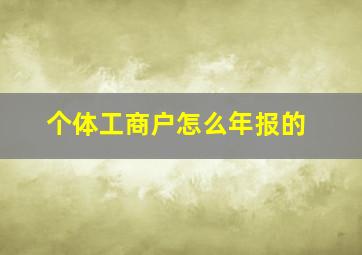 个体工商户怎么年报的